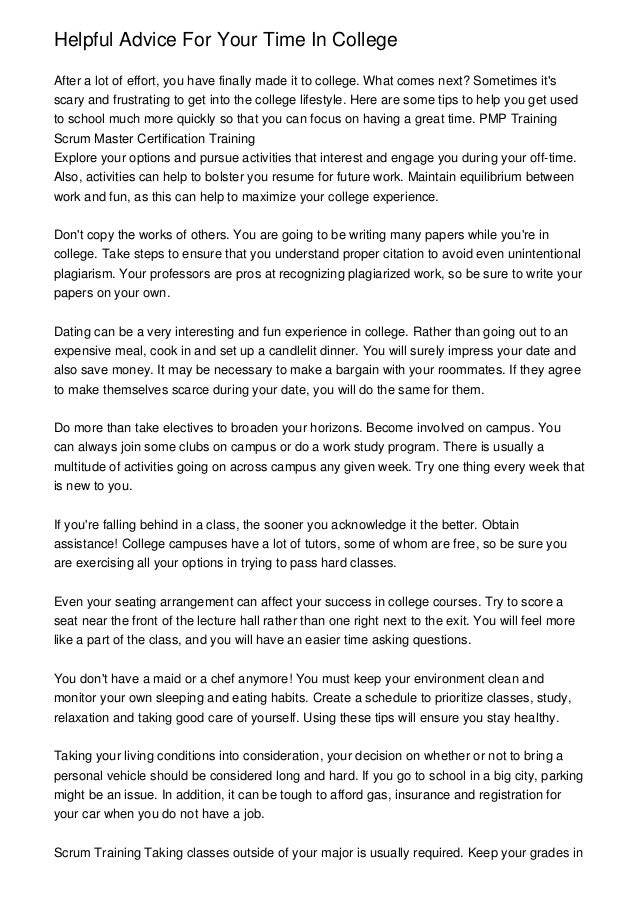 Helpful Advice For Your Time In College

After a lot of effort, you have finally made it to college. What comes next? Sometimes it's scary and frustrating to get into the college lifestyle. Here are some tips to help you get used to school much more quickly so that you can focus on having a great time. PMP Training Scrum Master Certification Training
Explore your options and pursue activities that interest and engage you during your off-time. Also, activities can help to bolster you resume for future work. Maintain equilibrium between work and fun, as this can help to maximize your college experience.

Don't copy the works of others. You are going to be writing many papers while you're in college. Take steps to ensure that you understand proper citation to avoid even unintentional plagiarism. Your professors are pros at recognizing plagiarized work, so be sure to write your papers on your own.

Dating can be a very interesting and fun experience in college. Rather than going out to an expensive meal, cook in and set up a candlelit dinner. You will surely impress your date and also save money. It may be necessary to make a bargain with your roommates. If they agree to make themselves scarce during your date, you will do the same for them.

Do more than take electives to broaden your horizons. Become involved on campus. You can always join some clubs on campus or do a work study program. There is usually a multitude of activities going on across campus any given week. Try one thing every week that is new to you.

If you're falling behind in a class, the sooner you acknowledge it the better. Obtain assistance! College campuses have a lot of tutors, some of whom are free, so be sure you are exercising all your options in trying to pass hard classes.

Even your seating arrangement can affect your success in college courses. Try to score a seat near the front of the lecture hall rather than one right next to the exit. You will feel more like a part of the class, and you will have an easier time asking questions.

You don't have a maid or a chef anymore! You must keep your environment clean and monitor your own sleeping and eating habits. Create a schedule to prioritize classes, study, relaxation and taking good care of yourself. Using these tips will ensure you stay healthy.

Taking your living conditions into consideration, your decision on whether or not to bring a personal vehicle should be considered long and hard. If you go to school in a big city, parking might be an issue. In addition, it can be tough to afford gas, insurance and registration for your car when you do not have a job.

Scrum Training Taking classes outside of your major is usually required. Keep your grades in